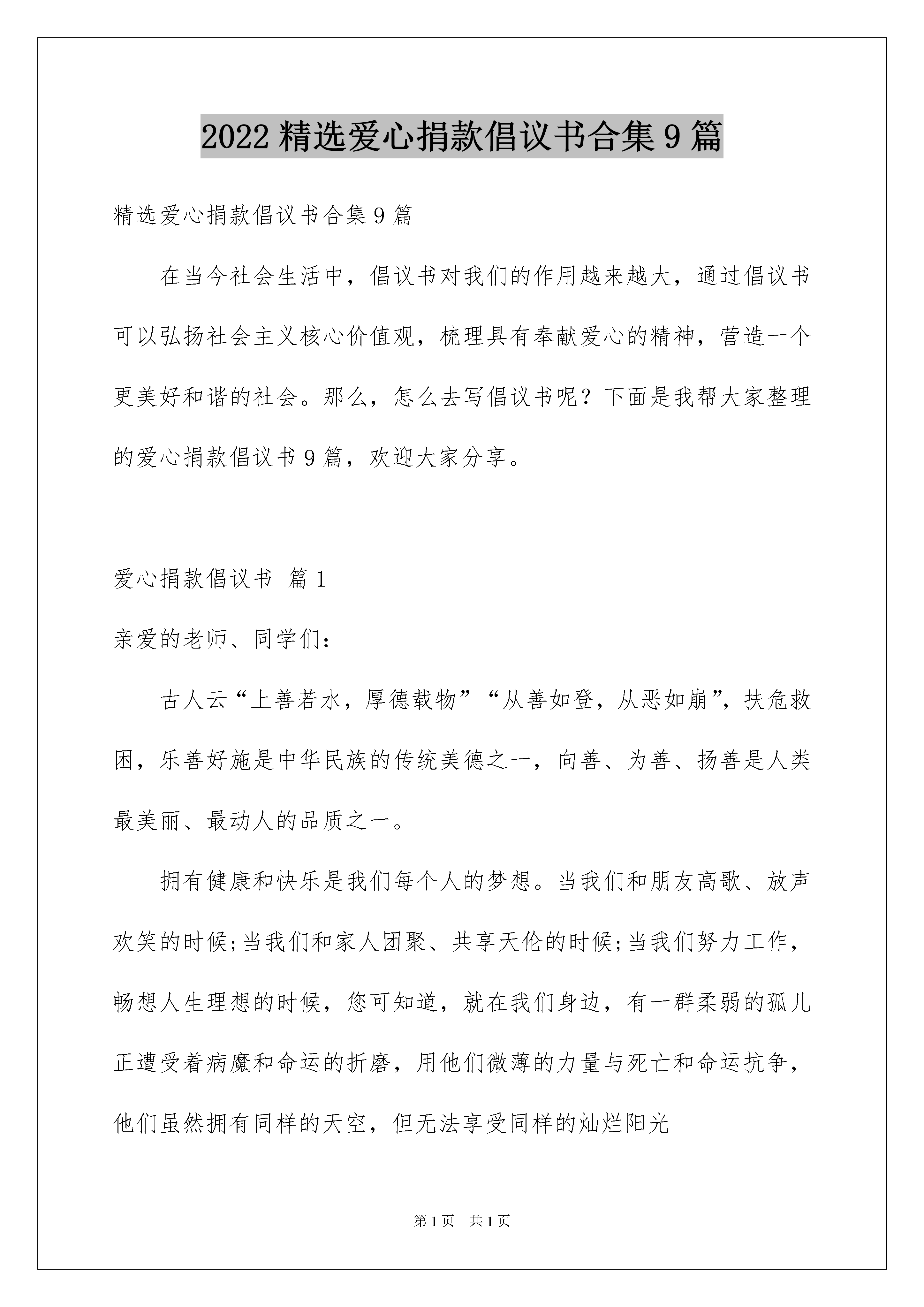 2022 精选爱心捐款倡议书合集 9 篇

精选爱心捐款倡议书合集 9 篇

在当今社会生活中，倡议书对我们的作用越来越大，通过倡议书可以弘扬社会主义核心价值观，梳理具有奉献爱心的精神，营造一个更美好和谐的社会。那么，怎么去写倡议书呢？下面是我帮大家整理的爱心捐款倡议书 9 篇，欢迎大家分享。

爱心捐款倡议书 篇 1

亲爱的老师、同学们：

古人云“上善若水，厚德载物”“从善如登，从恶如崩”，扶危救困，乐善好施是中华民族的传统美德之一，向善、为善、扬善是人类最美丽、最动人的品质之一。

拥有健康和快乐是我们每个人的梦想。当我们和朋友高歌、放声欢笑的时候;当我们和家人团聚、共享天伦的时候;当我们努力工作，畅想人生理想的时候，您可知道，就在我们身边，有一群柔弱的孤儿正遭受着病魔和命运的折磨，用他们微薄的力量与死亡和命运抗争，他们虽然拥有同样的天空，但无法享受同样的灿烂阳光

第 1 页 共 1 页